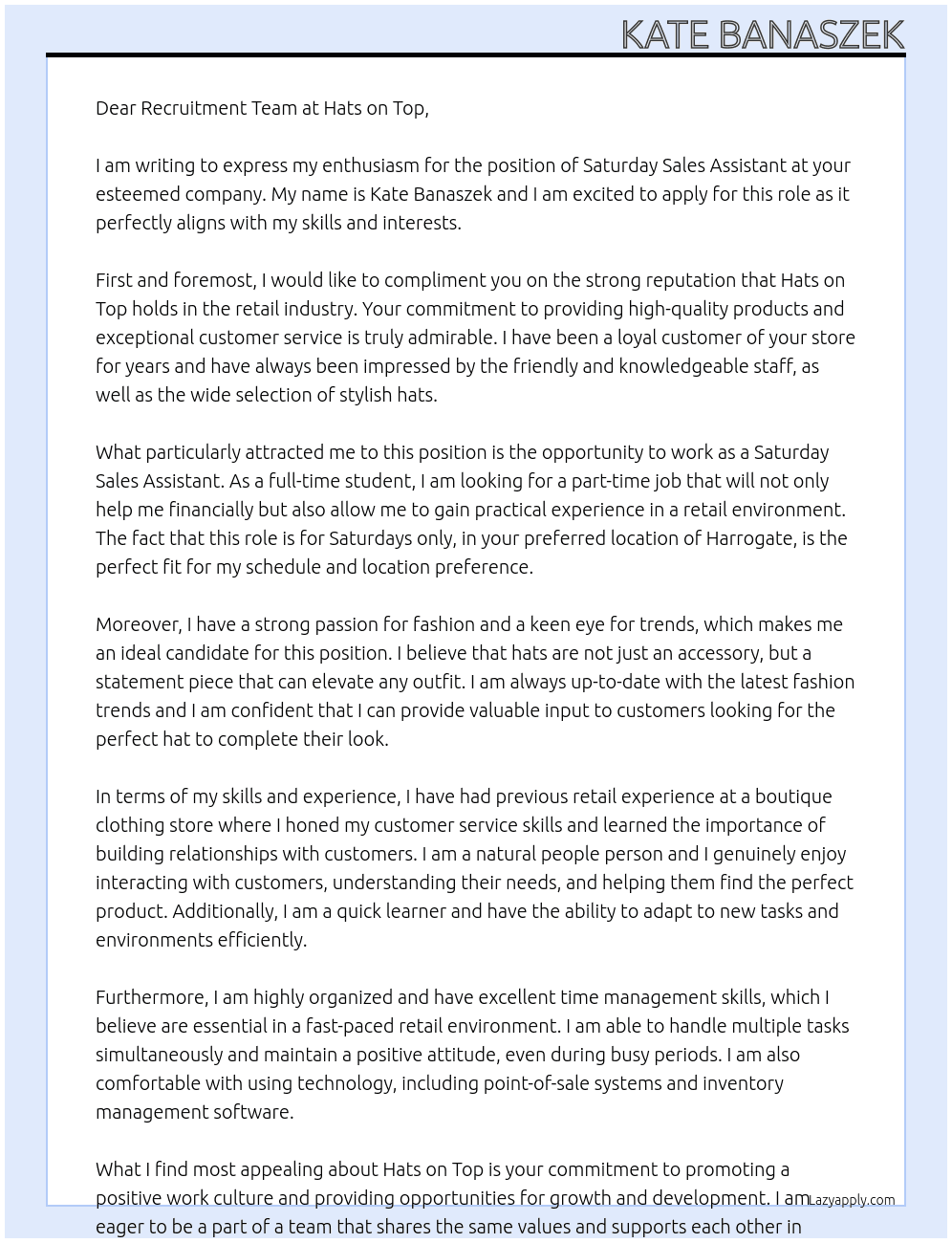 KATE BANASZEK

Dear Recruitment Team at Hats on Top,

I am writing to express my enthusiasm for the position of Saturday Sales Assistant at your esteemed company. My name is Kate Banaszek and I am excited to apply for this role as it perfectly aligns with my skills and interests.

First and foremost, I would like to compliment you on the strong reputation that Hats on Top holds in the retail industry. Your commitment to providing high-quality products and exceptional customer service is truly admirable. I have been a loyal customer of your store for years and have always been impressed by the friendly and knowledgeable staff, as well as the wide selection of stylish hats.

What particularly attracted me to this position is the opportunity to work as a Saturday Sales Assistant. As a full-time student, I am looking for a part-time job that will not only help me financially but also allow me to gain practical experience in a retail environment. The fact that this role is for Saturdays only, in your preferred location of Harrogate, is the perfect fit for my schedule and location preference.

Moreover, I have a strong passion for fashion and a keen eye for trends, which makes me an ideal candidate for this position. I believe that hats are not just an accessory, but a statement piece that can elevate any outfit. I am always up-to-date with the latest fashion trends and I am confident that I can provide valuable input to customers looking for the perfect hat to complete their look.

In terms of my skills and experience, I have had previous retail experience at a boutique clothing store where I honed my customer service skills and learned the importance of building relationships with customers. I am a natural people person and I genuinely enjoy interacting with customers, understanding their needs, and helping them find the perfect product. Additionally, I am a quick learner and have the ability to adapt to new tasks and environments efficiently.

Furthermore, I am highly organized and have excellent time management skills, which I believe are essential in a fast-paced retail environment. I am able to handle multiple tasks simultaneously and maintain a positive attitude, even during busy periods. I am also comfortable with using technology, including point-of-sale systems and inventory management software.

What I find most appealing about Hats on Top is your commitment to promoting a positive work culture and providing opportunities for growth and development. I am eager to be a part of a team that shares the same values and supports each other in

Lazyapply.com